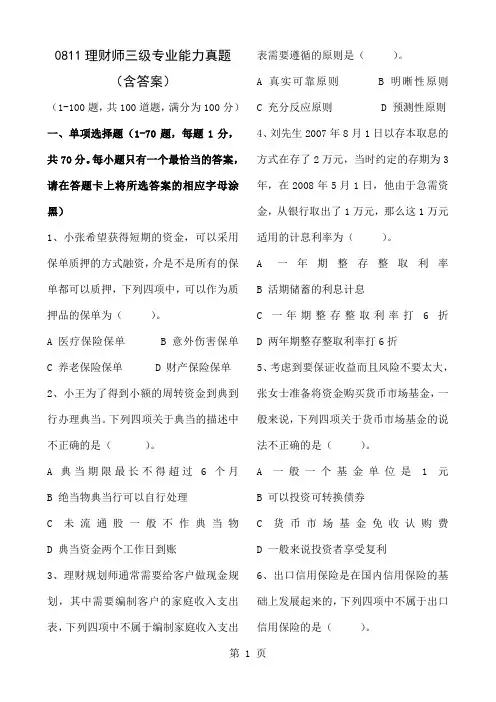 0811 理财师三级专业能力真题

（含答案）

（1-100 题，共 100 道题，满分为 100 分）

一、单项选择题（1-70 题，每题 1 分，共 70 分。每小题只有一个最恰当的答案，请在答题卡上将所选答案的相应字母涂黑）

1、小张希望获得短期的资金，可以采用保单质押的方式融资，介是不是所有的保单都可以质押，下列四项中，可以作为质押品的保单为（ ）。

A 医疗保险保单 B 意外伤害保单

C 养老保险保单 D 财产保险保单

2、小王为了得到小额的周转资金到典到行办理典当。下列四项关于典当的描述中不正确的是（ ）。

A 典当期限最长不得超过 6 个月

B 绝当物典当行可以自行处理

C 未流通股一般不作典当物

D 典当资金两个工作日到账

3、理财规划师通常需要给客户做现金规划，其中需要编制客户的家庭收入支出表，下列四项中不属于编制家庭收入支出表需要遵循的原则是（ ）。

A 真实可靠原则 B 明晰性原则

C 充分反应原则 D 预测性原则

4、刘先生 2007 年 8 月 1 日以存本取息的方式存了 2 万元，当时约定的存期为 3 年，在 2008 年 5 月 1 日，他由于急需资金，从银行取出了 1 万元，那么这 1 万元适用的计息利率为（ ）。

A 一年期整存整取利率

B 活期储蓄的利息计息

C 一年期整存整取利率打 6 折

D 两年期整存整取利率打 6 折

5、考虑到要保证收益而且风险不要太大，张女士准备将资金购买货币市场基金，一般来说，下列四项关于货币市场基金的说法不正确的是（ ）。

A 一般一个基金单位是 1 元

B 可以投资可转换债券

C 货币市场基金免收认购费

D 一般来说投资者享受复利

6、出口信用保险是在国内信用保险的基础上发展起来的，下列四项中不属于出口信用保险的是（ ）。

第 1 页